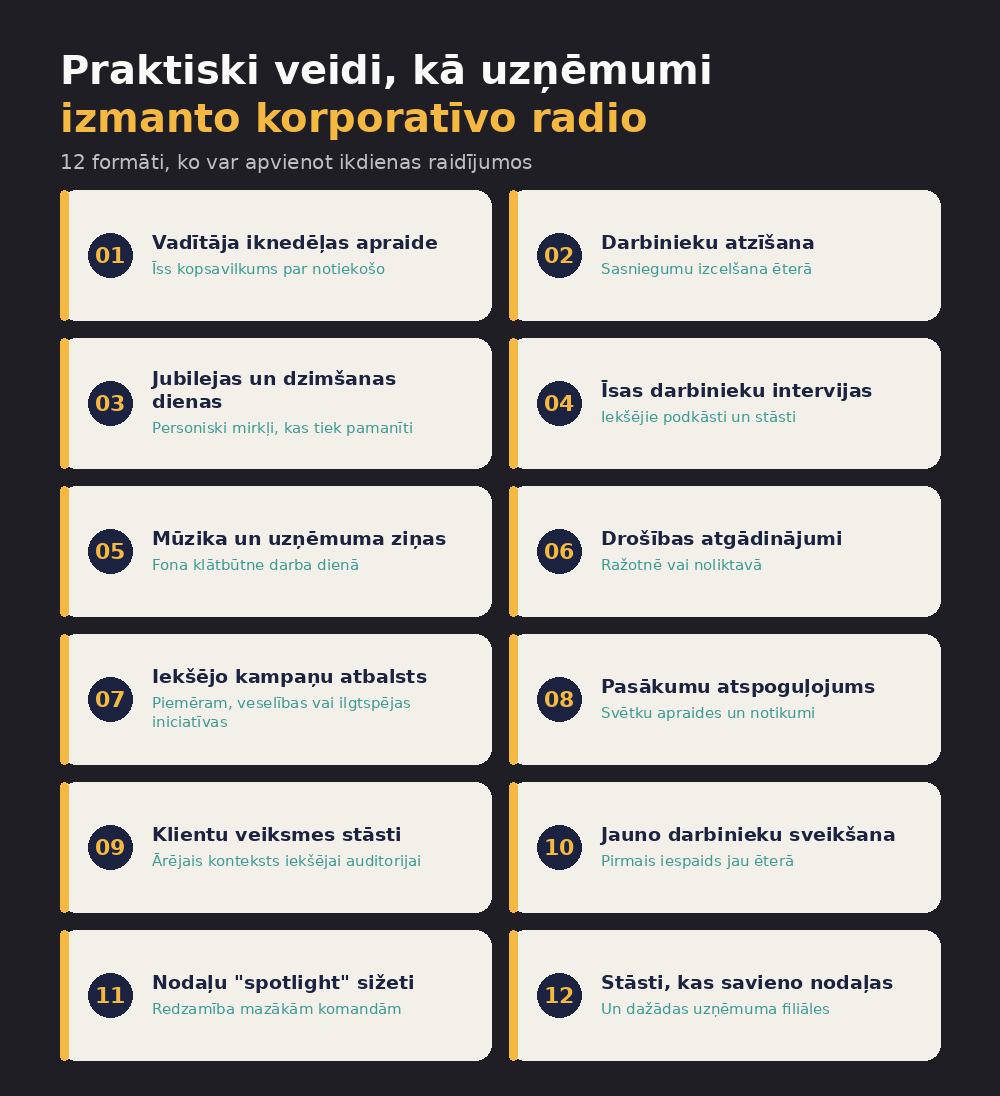 Praktiski veidi, kā uzņēmumi izmanto korporatīvo radio

12 formāti, ko var apvienot ikdienas raidījumos

01
Vadītāja iknedēļas apraide
Īss kopsavilkums par notiekošo

02
Darbinieku atzīšana
Sasniegumu izcelšana ēterā

03
Jubilejas un dzimšanas dienas
Personiski mirkļi, kas tiek pamanīti

04
Īsas darbinieku intervijas
Iekšējie podkāsti un stāsti

05
Mūzika un uzņēmuma ziņas
Fona klātbūtne darba dienā

06
Drošības atgādinājumi
Ražotnē vai noliktavā

07
Iekšējo kampaņu atbalsts
Piemēram, veselības vai ilgtspējas iniciatīvas

08
Pasākumu atspoguļojums
Svētku apraides un notikumi

09
Klientu veiksmes stāsti
Ārējais konteksts iekšējai auditorijai

10
Jauno darbinieku sveikšana
Pirmais iespaids jau ēterā

11
Nodaļu "spotlight" sižeti
Redzamība mazākām komandām

12
Stāsti, kas savieno nodaļas
Un dažādas uzņēmuma filiāles